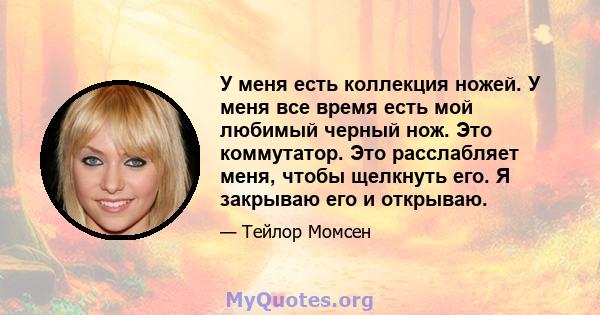 У меня есть коллекция ножей. У меня все время есть мой любимый черный нож. Это коммутатор. Это расслабляет меня, чтобы щелкнуть его. Я закрываю его и открываю.

— Тейлор Момсен

MyQuotes.org